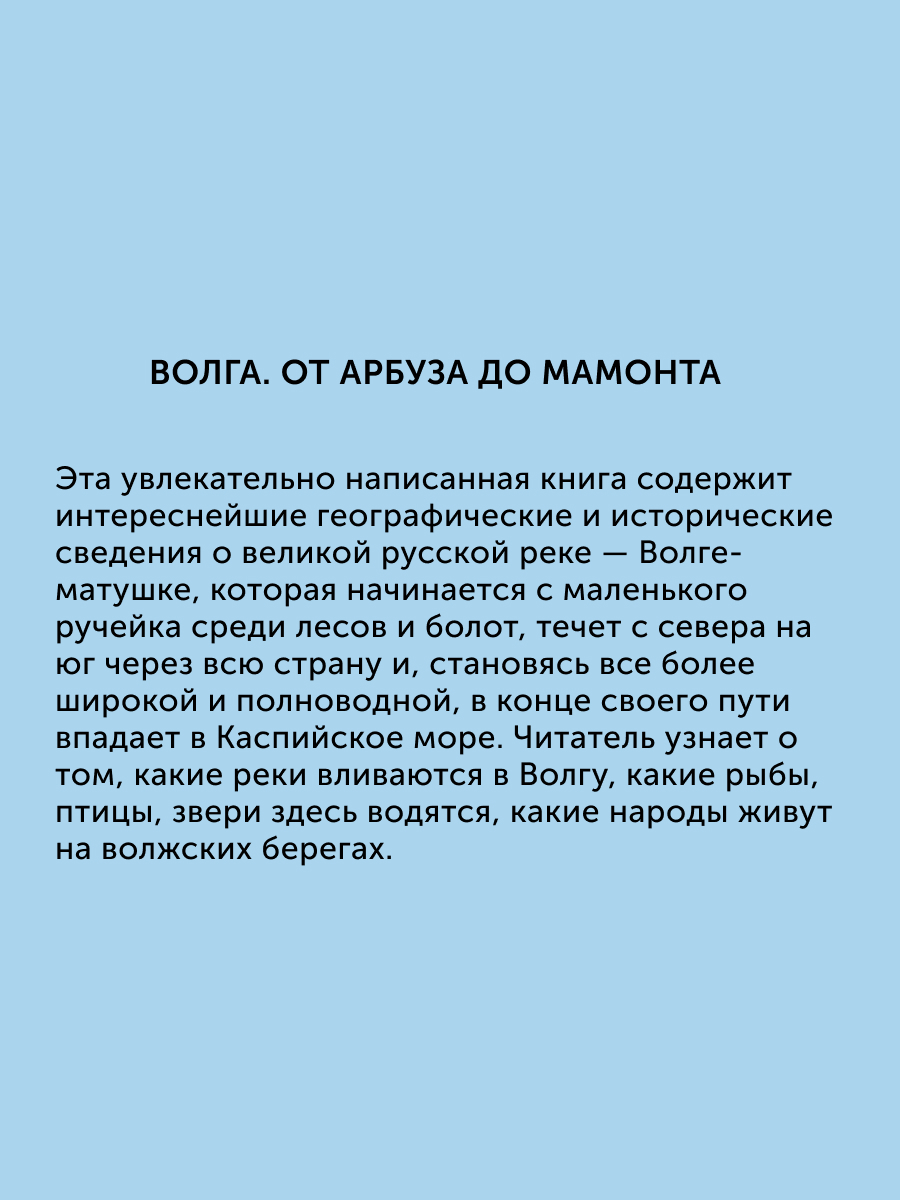 ВОЛГА. ОТ АРБУЗА ДО МАМОНТА

Эта увлекательно написанная книга содержит интереснейшие географические и исторические сведения о великой русской реке — Волге-матушке, которая начинается с маленького ручейка среди лесов и болот, течет с севера на юг через всю страну и, становясь все более широкой и полноводной, в конце своего пути впадает в Каспийское море. Читатель узнает о том, какие реки вливаются в Волгу, какие рыбы, птицы, звери здесь водятся, какие народы живут на волжских берегах.